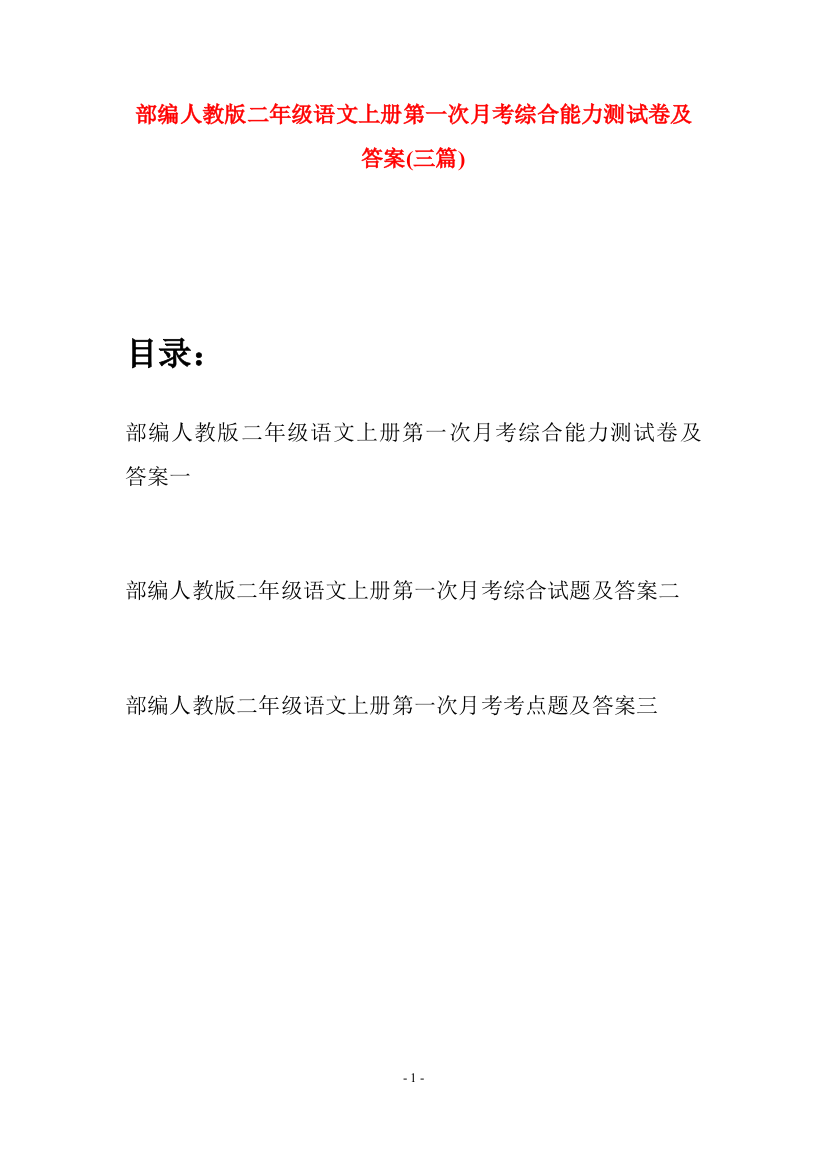 部编人教版二年级语文上册第一次月考综合能力测试卷及答案(三篇)

目录：

部编人教版二年级语文上册第一次月考综合能力测试卷及答案一

部编人教版二年级语文上册第一次月考综合试题及答案二

部编人教版二年级语文上册第一次月考考点题及答案三

- 1 -